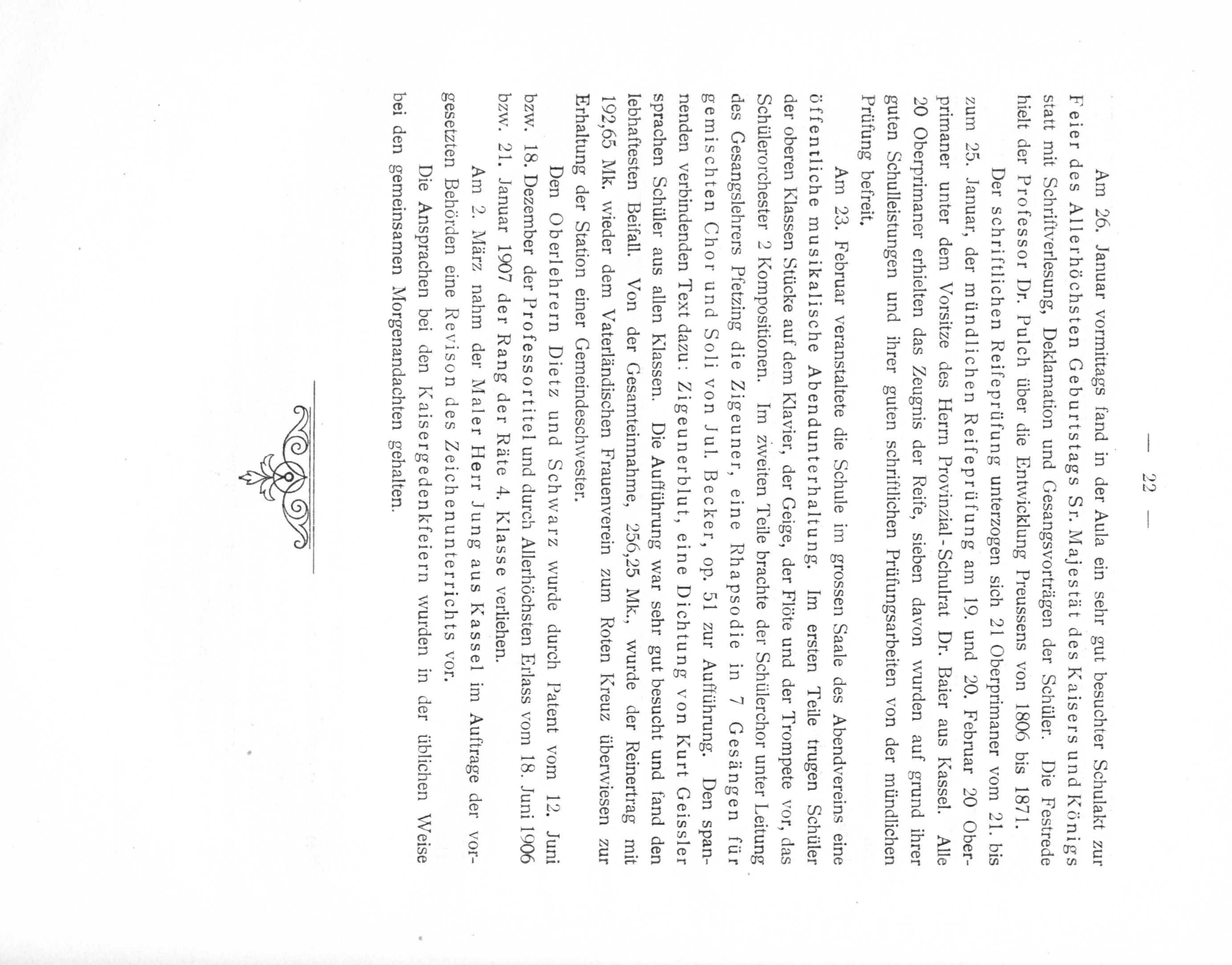 — 22 —

Am 26. Januar vormittags fand in der Aula ein sehr gut besuchter Schulakt zur Feier des Allerhöchsten Geburtstags Sr. Majestät des Kaisers und Königs statt mit Schriftverlesung, Deklamation und Gesangsvorträgen der Schüler. Die Festrede hielt der Professor Dr. Pulch über die Entwicklung Preussens von 1806 bis 1871.

Der schriftlichen Reifeprüfung unterzogen sich 21 Oberprimaner vom 21. bis zum 25. Januar, der mündlichen Reifeprüfung am 19. und 20. Februar 20 Oberprimaner unter dem Vorsitze des Herrn Provinzial-Schulrat Dr. Baier aus Kassel. Alle 20 Oberprimaner erhielten das Zeugnis der Reife, sieben davon wurden auf grund ihrer guten Schulleistungen und ihrer guten schriftlichen Prüfungsarbeiten von der mündlichen Prüfung befreit.

Am 23. Februar veranstaltete die Schule im grossen Saale des Abendvereins eine öffentliche musikalische Abendunterhaltung. Im ersten Teile trugen Schüler der oberen Klassen Stücke auf dem Klavier, der Geige, der Flöte und der Trompete vor, das Schülerorchester 2 Kompositionen. Im zweiten Teile brachte der Schülerchor unter Leitung des Gesangslehrers Pfetzing die Zigeuner, eine Rhapsodie in 7 Gesängen für gemischten Chor und Soli von Jul. Becker, op. 51 zur Aufführung. Den spannenden verbindenden Text dazu: Zigeunerblut, eine Dichtung von Kurt Geissler sprachen Schüler aus allen Klassen. Die Aufführung war sehr gut besucht und fand den lebhaftesten Beifall. Von der Gesamteinnahme, 256,25 Mk., wurde der Reinertrag mit 192,65 Mk. wieder dem Vaterländischen Frauenverein zum Roten Kreuz überwiesen zur Erhaltung der Station einer Gemeindeschwester.

Den Oberlehrern Dietz und Schwarz wurde durch Patent vom 12. Juni bzw. 18. Dezember der Professortitel und durch Allerhöchsten Erlass vom 18. Juni 1906 bzw. 21. Januar 1907 der Rang der Räte 4. Klasse verliehen.

Am 2. März nahm der Maler Herr Jung aus Kassel im Auftrage der vorgesetzten Behörden eine Revison des Zeichenunterrichts vor.

Die Ansprachen bei den Kaisergedenkfeiern wurden in der üblichen Weise bei den gemeinsamen Morgenandachten gehalten.